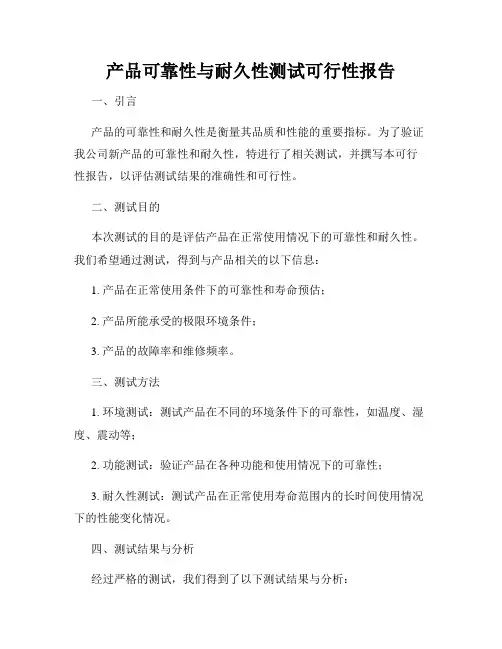 产品可靠性与耐久性测试可行性报告

一、引言

产品的可靠性和耐久性是衡量其品质和性能的重要指标。为了验证我公司新产品的可靠性和耐久性，特进行了相关测试，并撰写本可行性报告，以评估测试结果的准确性和可行性。

二、测试目的

本次测试的目的是评估产品在正常使用情况下的可靠性和耐久性。我们希望通过测试，得到与产品相关的以下信息：

1. 产品在正常使用条件下的可靠性和寿命预估；

2. 产品所能承受的极限环境条件；

3. 产品的故障率和维修频率。

三、测试方法

1. 环境测试：测试产品在不同的环境条件下的可靠性，如温度、湿度、震动等；

2. 功能测试：验证产品在各种功能和使用情况下的可靠性；

3. 耐久性测试：测试产品在正常使用寿命范围内的长时间使用情况下的性能变化情况。

四、测试结果与分析

经过严格的测试，我们得到了以下测试结果与分析：